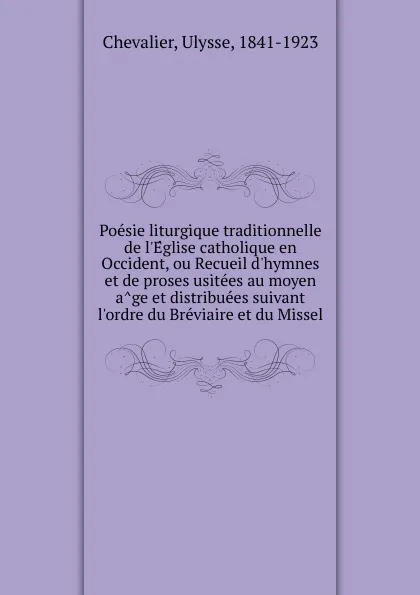 Chevalier, Ulysse, 1841-1923

Poésie liturgique traditionnelle de l'Église catholique en Occident, ou Recueil d'hymnes et de proses usitées au moyen a^ge et distribuées suivant l'ordre du Bréviaire et du Missel